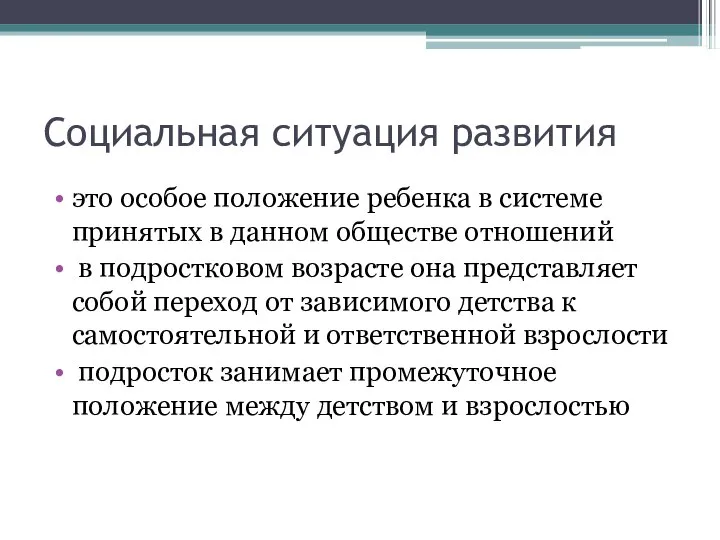 Социальная ситуация развития

• это особое положение ребенка в системе принятых в данном обществе отношений
• в подростковом возрасте она представляет собой переход от зависимого детства к самостоятельной и ответственной взрослости
• подросток занимает промежуточное положение между детством и взрослостью